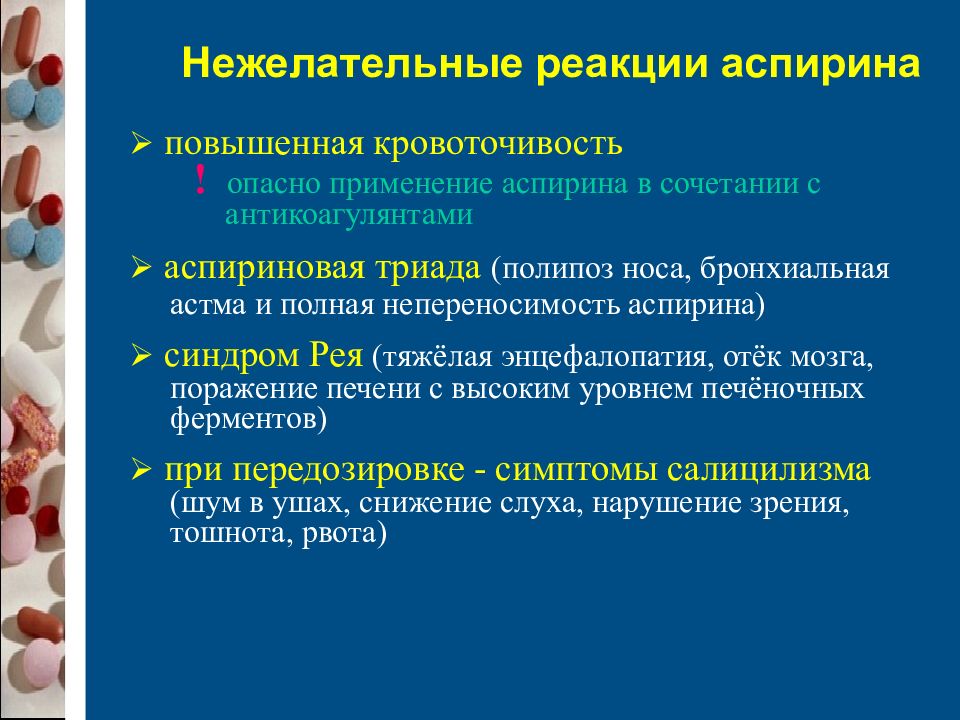 Нежелательные реакции аспирина

➢ повышенная кровоточивость
! опасно применение аспирина в сочетании с антикоагулянтами

➢ аспириновая триада (полипоз носа, бронхиальная астма и полная непереносимость аспирина)

➢ синдром Рея (тяжёлая энцефалопатия, отёк мозга, поражение печени с высоким уровнем печёночных ферментов)

➢ при передозировке - симптомы салицилизма (шум в ушах, снижение слуха, нарушение зрения, тошнота, рвота)